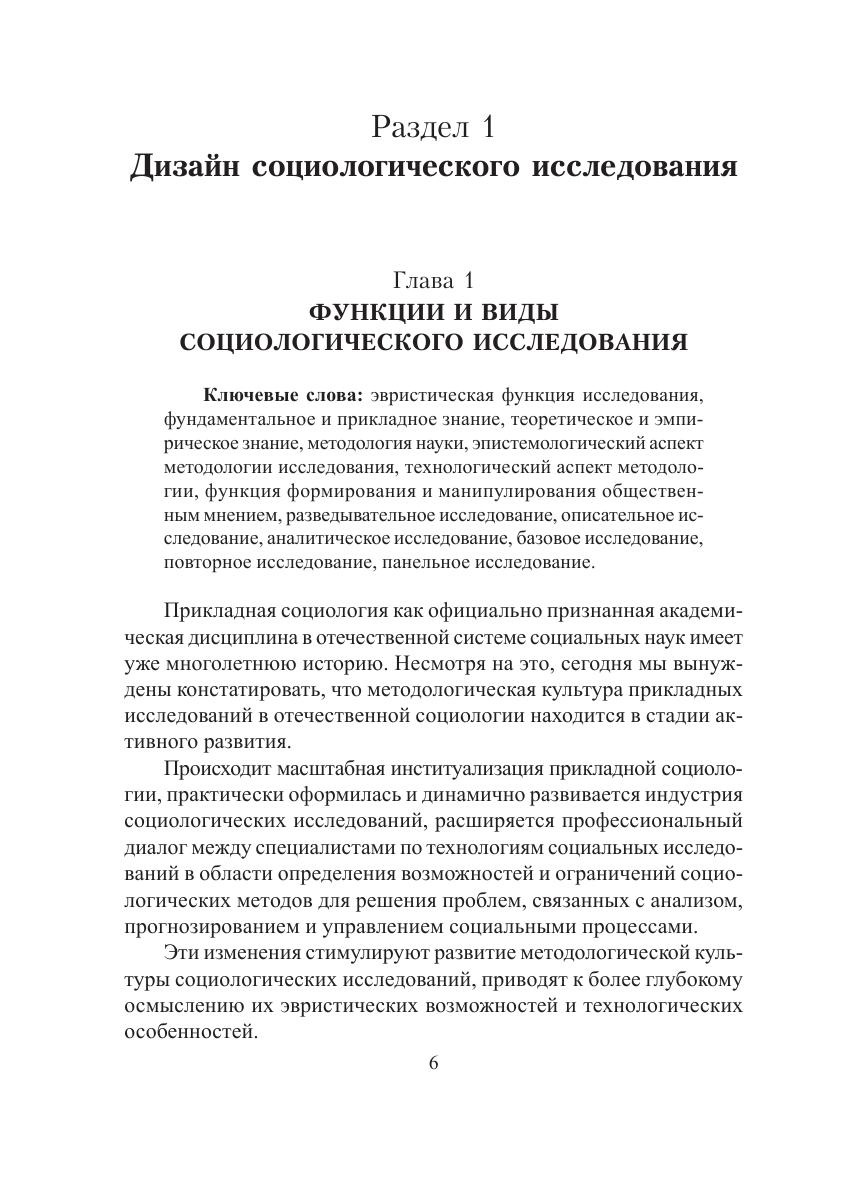 Раздел 1
Дизайн социологического исследования

Глава 1
ФУНКЦИИ И ВИДЫ СОЦИОЛОГИЧЕСКОГО ИССЛЕДОВАНИЯ

Ключевые слова: эвристическая функция исследования, фундаментальное и прикладное знание, теоретическое и эмпирическое знание, методология науки, эпистемологический аспект методологии исследования, технологический аспект методологии, функция формирования и манипулирования общественным мнением, разведывательное исследование, описательное исследование, аналитическое исследование, базовое исследование, повторное исследование, панельное исследование.

Прикладная социология как официально признанная академическая дисциплина в отечественной системе социальных наук имеет уже многолетнюю историю. Несмотря на это, сегодня мы вынуждены констатировать, что методологическая культура прикладных исследований в отечественной социологии находится в стадии активного развития.

Происходит масштабная институализация прикладной социологии, практически оформилась и динамично развивается индустрия социологических исследований, расширяется профессиональный диалог между специалистами по технологиям социальных исследований в области определения возможностей и ограничений социологических методов для решения проблем, связанных с анализом, прогнозированием и управлением социальными процессами.

Эти изменения стимулируют развитие методологической культуры социологических исследований, приводят к более глубокому осмыслению их эвристических возможностей и технологических особенностей.

6